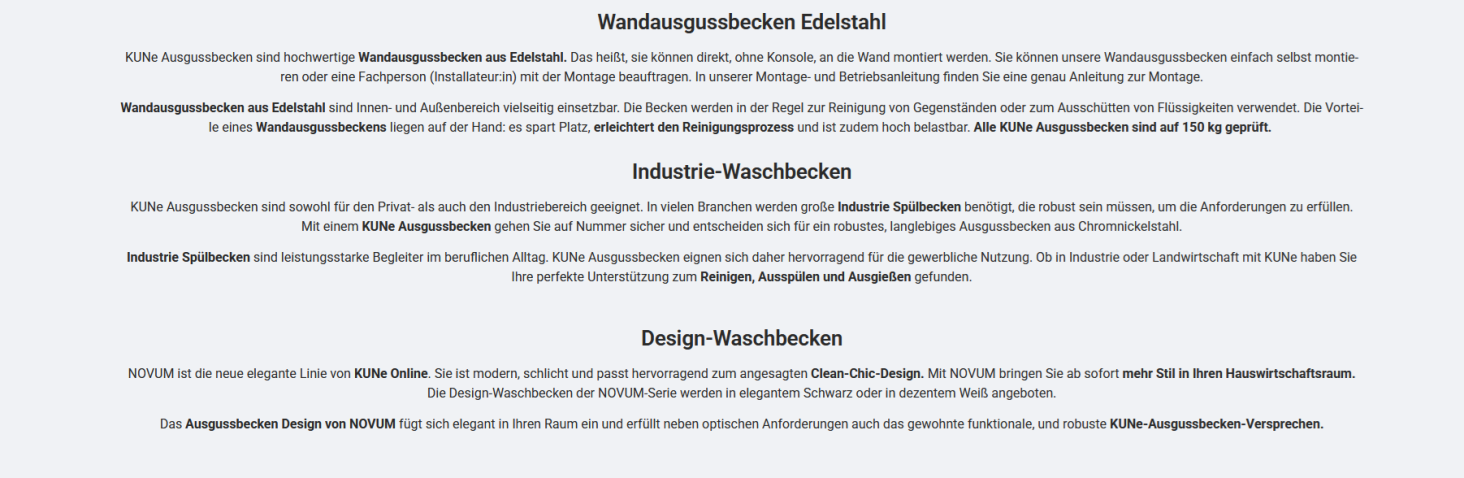 Wandausgussbecken Edelstahl

KUNe Ausgussbecken sind hochwertige Wandausgussbecken aus Edelstahl. Das heißt, sie können direkt, ohne Konsole, an die Wand montiert werden. Sie können unsere Wandausgussbecken einfach selbst montieren oder eine Fachperson (Installateur:in) mit der Montage beauftragen. In unserer Montage- und Betriebsanleitung finden Sie eine genau Anleitung zur Montage.

Wandausgussbecken aus Edelstahl sind Innen- und Außenbereich vielseitig einsetzbar. Die Becken werden in der Regel zur Reinigung von Gegenständen oder zum Ausschütten von Flüssigkeiten verwendet. Die Vorteile eines Wandausgussbeckens liegen auf der Hand: es spart Platz, erleichtert den Reinigungsprozess und ist zudem hoch belastbar. Alle KUNe Ausgussbecken sind auf 150 kg geprüft.

Industrie-Waschbecken

KUNe Ausgussbecken sind sowohl für den Privat- als auch den Industriebereich geeignet. In vielen Branchen werden große Industrie Spülbecken benötigt, die robust sein müssen, um die Anforderungen zu erfüllen. Mit einem KUNe Ausgussbecken gehen Sie auf Nummer sicher und entscheiden sich für ein robustes, langlebiges Ausgussbecken aus Chromnickelstahl.

Industrie Spülbecken sind leistungsstarke Begleiter im beruflichen Alltag. KUNe Ausgussbecken eignen sich daher hervorragend für die gewerbliche Nutzung. Ob in Industrie oder Landwirtschaft mit KUNe haben Sie Ihre perfekte Unterstützung zum Reinigen, Ausspülen und Ausgießen gefunden.

Design-Waschbecken

NOVUM ist die neue elegante Linie von KUNe Online. Sie ist modern, schlicht und passt hervorragend zum angesagten Clean-Chic-Design. Mit NOVUM bringen Sie ab sofort mehr Stil in Ihren Hauswirtschaftsraum. Die Design-Waschbecken der NOVUM-Serie werden in elegantem Schwarz oder in dezentem Weiß angeboten.

Das Ausgussbecken Design von NOVUM fügt sich elegant in Ihren Raum ein und erfüllt neben optischen Anforderungen auch das gewohnte funktionale, und robuste KUNe-Ausgussbecken-Versprechen.